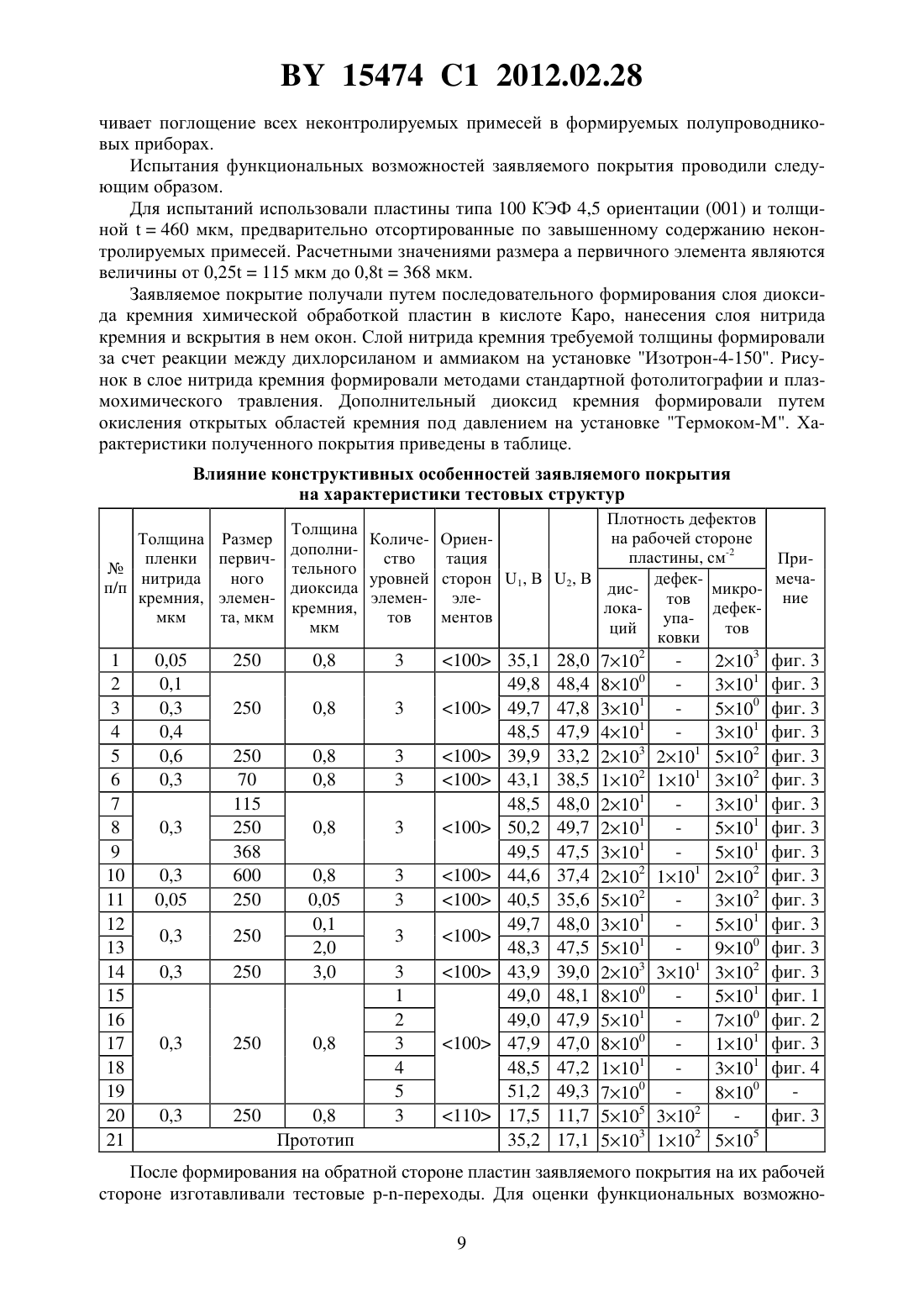 BY 15474 C1 2012.02.28

чивает поглощение всех неконтролируемых примесей в формируемых полупроводниковых приборах.

Испытания функциональных возможностей заявляемого покрытия проводили следующим образом.

Для испытаний использовали пластины типа 100 КЭФ 4,5 ориентации (001) и толщиной t = 460 мкм, предварительно отсортированные по завышенному содержанию неконтролируемых примесей. Расчетными значениями размера a первичного элемента являются величины от 0,25t = 115 мкм до 0,8t = 368 мкм.

Заявляемое покрытие получали путем последовательного формирования слоя диоксида кремния химической обработкой пластин в кислоте Каро, нанесения слоя нитрида кремния и вскрытия в нем окон. Слой нитрида кремния требуемой толщины формировали за счет реакции между дихлорсиланом и аммиаком на установке "Изотрон-4-150". Рисунок в слое нитрида кремния формировали методами стандартной фотолитографии и плазмохимического травления. Дополнительный диоксид кремния формировали путем окисления открытых областей кремния под давлением на установке "Термоком-М". Характеристики полученного покрытия приведены в таблице.

Влияние конструктивных особенностей заявляемого покрытия на характеристики тестовых структур

| № п/п | Толщина пленки нитрида кремния, мкм | Размер первичного элемента, мкм | Толщина дополнительного диоксида кремния, мкм | Количество уровней элементов | Ориентация сторон элементов | $U_1$, В | $U_2$, В | Плотность дефектов на рабочей стороне пластины, см$^{-2}$: дислокаций | дефектов упаковки | микродефектов | Примечание |
|---|---|---|---|---|---|---|---|---|---|---|---|
| 1 | 0,05 | 250 | 0,8 | 3 | <100> | 35,1 | 28,0 | $7\times10^2$ | - | $2\times10^3$ | фиг. 3 |
| 2 | 0,1 | 250 | 0,8 | 3 | <100> | 49,8 | 48,4 | $8\times10^0$ | - | $3\times10^1$ | фиг. 3 |
| 3 | 0,3 | | | | | 49,7 | 47,8 | $3\times10^1$ | - | $5\times10^0$ | фиг. 3 |
| 4 | 0,4 | | | | | 48,5 | 47,9 | $4\times10^1$ | - | $3\times10^1$ | фиг. 3 |
| 5 | 0,6 | 250 | 0,8 | 3 | <100> | 39,9 | 33,2 | $2\times10^3$ | $2\times10^1$ | $5\times10^2$ | фиг. 3 |
| 6 | 0,3 | 70 | 0,8 | 3 | <100> | 43,1 | 38,5 | $1\times10^2$ | $1\times10^1$ | $3\times10^2$ | фиг. 3 |
| 7 | 0,3 | 115 | 0,8 | 3 | <100> | 48,5 | 48,0 | $2\times10^1$ | - | $3\times10^1$ | фиг. 3 |
| 8 | | 250 | | | | 50,2 | 49,7 | $2\times10^1$ | - | $5\times10^1$ | фиг. 3 |
| 9 | | 368 | | | | 49,5 | 47,5 | $3\times10^1$ | - | $5\times10^1$ | фиг. 3 |
| 10 | 0,3 | 600 | 0,8 | 3 | <100> | 44,6 | 37,4 | $2\times10^2$ | $1\times10^1$ | $2\times10^2$ | фиг. 3 |
| 11 | 0,05 | 250 | 0,05 | 3 | <100> | 40,5 | 35,6 | $5\times10^2$ | - | $3\times10^2$ | фиг. 3 |
| 12 | 0,3 | 250 | 0,1 | 3 | <100> | 49,7 | 48,0 | $3\times10^1$ | - | $5\times10^1$ | фиг. 3 |
| 13 | | | 2,0 | | | 48,3 | 47,5 | $5\times10^1$ | - | $9\times10^0$ | фиг. 3 |
| 14 | 0,3 | 250 | 3,0 | 3 | <100> | 43,9 | 39,0 | $2\times10^3$ | $3\times10^1$ | $3\times10^2$ | фиг. 3 |
| 15 | 0,3 | 250 | 0,8 | 1 | <100> | 49,0 | 48,1 | $8\times10^0$ | - | $5\times10^1$ | фиг. 1 |
| 16 | | | | 2 | | 49,0 | 47,9 | $5\times10^1$ | - | $7\times10^0$ | фиг. 2 |
| 17 | | | | 3 | | 47,9 | 47,0 | $8\times10^0$ | - | $1\times10^1$ | фиг. 3 |
| 18 | | | | 4 | | 48,5 | 47,2 | $1\times10^1$ | - | $3\times10^1$ | фиг. 4 |
| 19 | | | | 5 | | 51,2 | 49,3 | $7\times10^0$ | - | $8\times10^0$ | - |
| 20 | 0,3 | 250 | 0,8 | 3 | <110> | 17,5 | 11,7 | $5\times10^5$ | $3\times10^2$ | - | фиг. 3 |
| 21 | Прототип | | | | | 35,2 | 17,1 | $5\times10^3$ | $1\times10^2$ | $5\times10^5$ | |

После формирования на обратной стороне пластин заявляемого покрытия на их рабочей стороне изготавливали тестовые p-n-переходы. Для оценки функциональных возможно-

9